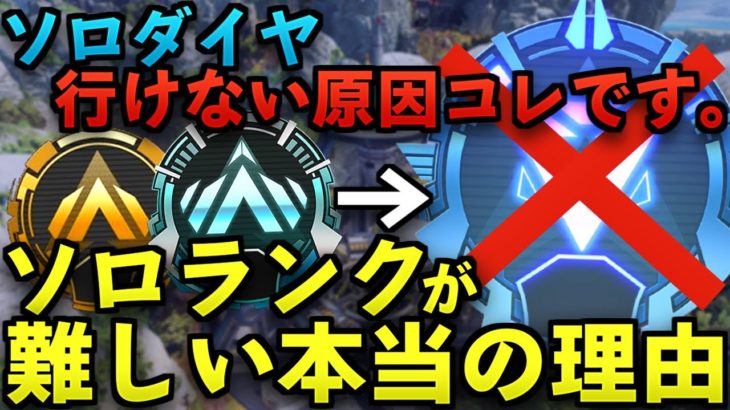 ソロダイヤ
行けない原因コレです。

ソロランクが
難しい本当の理由